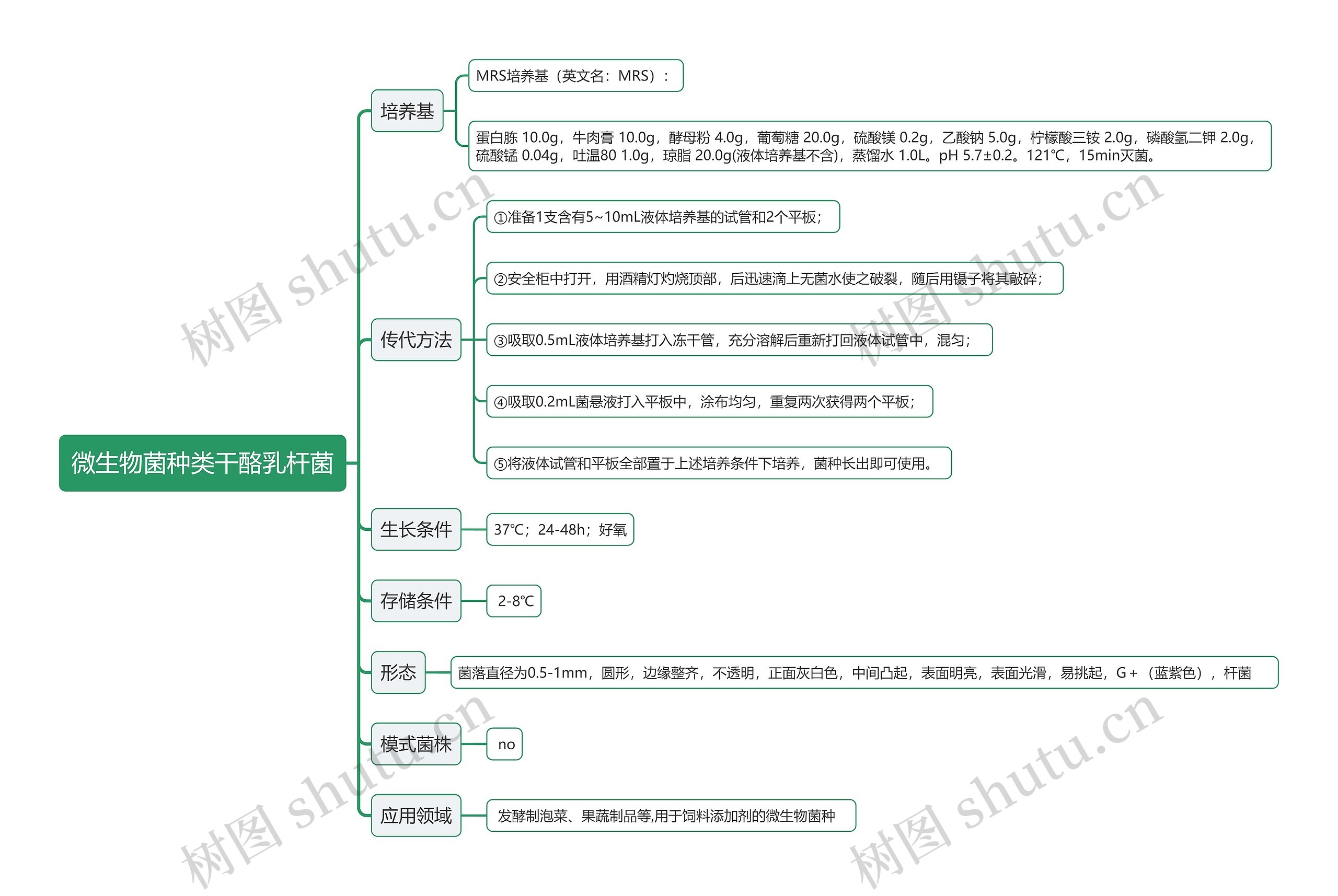 微生物菌种类干酪乳杆菌

培养基

MRS培养基（英文名：MRS）：

蛋白胨 10.0g，牛肉膏 10.0g，酵母粉 4.0g，葡萄糖 20.0g，硫酸镁 0.2g，乙酸钠 5.0g，柠檬酸三铵 2.0g，磷酸氢二钾 2.0g，硫酸锰 0.04g，吐温80 1.0g，琼脂 20.0g(液体培养基不含)，蒸馏水 1.0L。pH 5.7±0.2。121℃，15min灭菌。

传代方法

①准备1支含有5~10mL液体培养基的试管和2个平板；

②安全柜中打开，用酒精灯灼烧顶部，后迅速滴上无菌水使之破裂，随后用镊子将其敲碎；

③吸取0.5mL液体培养基打入冻干管，充分溶解后重新打回液体试管中，混匀；

④吸取0.2mL菌悬液打入平板中，涂布均匀，重复两次获得两个平板；

⑤将液体试管和平板全部置于上述培养条件下培养，菌种长出即可使用。

生长条件

37℃；24-48h；好氧

存储条件

2-8℃

形态

菌落直径为0.5-1mm，圆形，边缘整齐，不透明，正面灰白色，中间凸起，表面明亮，表面光滑，易挑起，G+（蓝紫色），杆菌

模式菌株

no

应用领域

发酵制泡菜、果蔬制品等,用于饲料添加剂的微生物菌种

树图 shutu.cn
树图 shutu.cn
树图 shutu.cn
树图 shutu.cn